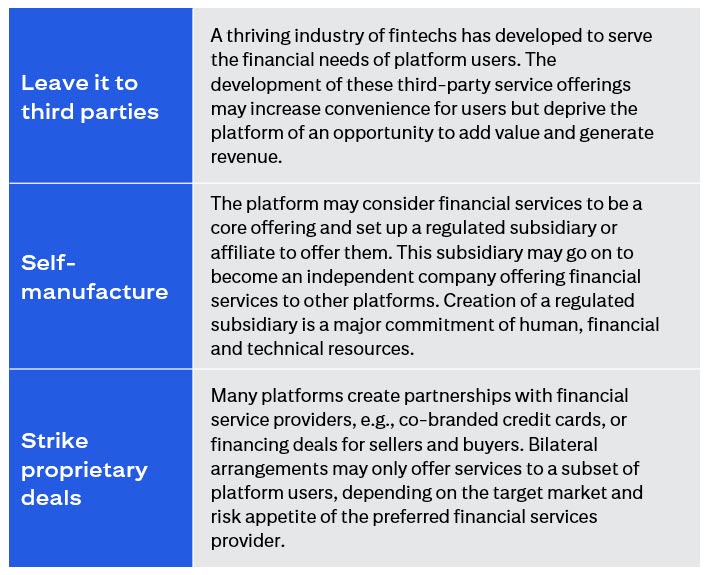 | | |
|---|---|
| Leave it to third parties | A thriving industry of fintechs has developed to serve the financial needs of platform users. The development of these third-party service offerings may increase convenience for users but deprive the platform of an opportunity to add value and generate revenue. |
| Self-manufacture | The platform may consider financial services to be a core offering and set up a regulated subsidiary or affiliate to offer them. This subsidiary may go on to become an independent company offering financial services to other platforms. Creation of a regulated subsidiary is a major commitment of human, financial and technical resources. |
| Strike proprietary deals | Many platforms create partnerships with financial service providers, e.g., co-branded credit cards, or financing deals for sellers and buyers. Bilateral arrangements may only offer services to a subset of platform users, depending on the target market and risk appetite of the preferred financial services provider. |